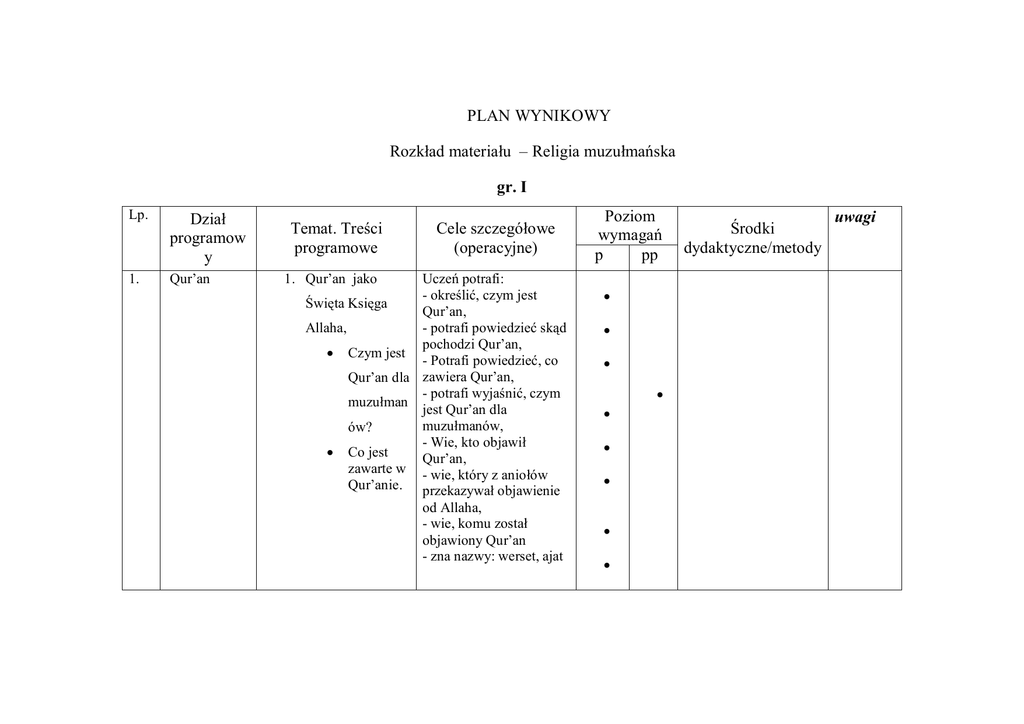 PLAN WYNIKOWY

Rozkład materiału – Religia muzułmańska

gr. I

| Lp. | Dział programowy | Temat. Treści programowe | Cele szczegółowe (operacyjne) | Poziom wymagań p | Poziom wymagań pp | Środki dydaktyczne/metody | uwagi |
|---|---|---|---|---|---|---|---|
| 1. | Qur'an | 1. Qur'an jako Święta Księga Allaha, • Czym jest Qur'an dla muzułmanów? • Co jest zawarte w Qur'anie. | Uczeń potrafi: - określić, czym jest Qur'an, - potrafi powiedzieć skąd pochodzi Qur'an, - Potrafi powiedzieć, co zawiera Qur'an, - potrafi wyjaśnić, czym jest Qur'an dla muzułmanów, - Wie, kto objawił Qur'an, - wie, który z aniołów przekazywał objawienie od Allaha, - wie, komu został objawiony Qur'an - zna nazwy: werset, ajat | • • • • • • • • | • | | |